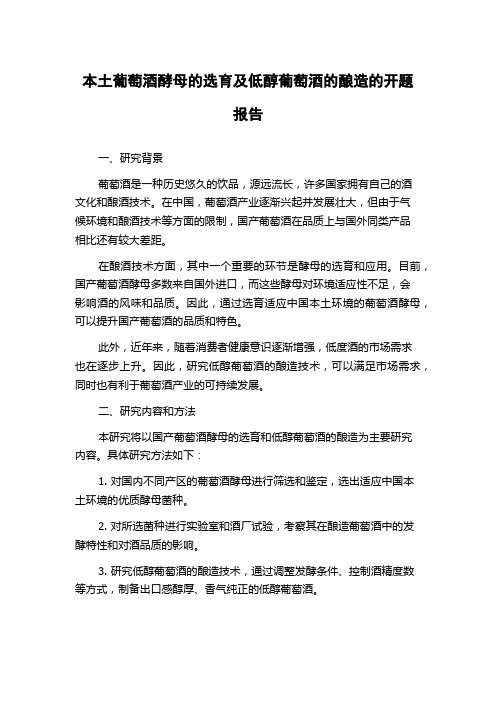 本土葡萄酒酵母的选育及低醇葡萄酒的酿造的开题报告

一、研究背景

葡萄酒是一种历史悠久的饮品，源远流长，许多国家拥有自己的酒文化和酿酒技术。在中国，葡萄酒产业逐渐兴起并发展壮大，但由于气候环境和酿酒技术等方面的限制，国产葡萄酒在品质上与国外同类产品相比还有较大差距。

在酿酒技术方面，其中一个重要的环节是酵母的选育和应用。目前，国产葡萄酒酵母多数来自国外进口，而这些酵母对环境适应性不足，会影响酒的风味和品质。因此，通过选育适应中国本土环境的葡萄酒酵母，可以提升国产葡萄酒的品质和特色。

此外，近年来，随着消费者健康意识逐渐增强，低度酒的市场需求也在逐步上升。因此，研究低醇葡萄酒的酿造技术，可以满足市场需求，同时也有利于葡萄酒产业的可持续发展。

二、研究内容和方法

本研究将以国产葡萄酒酵母的选育和低醇葡萄酒的酿造为主要研究内容。具体研究方法如下：

1. 对国内不同产区的葡萄酒酵母进行筛选和鉴定，选出适应中国本土环境的优质酵母菌种。

2. 对所选菌种进行实验室和酒厂试验，考察其在酿造葡萄酒中的发酵特性和对酒品质的影响。

3. 研究低醇葡萄酒的酿造技术，通过调整发酵条件、控制酒精度数等方式，制备出口感醇厚、香气纯正的低醇葡萄酒。